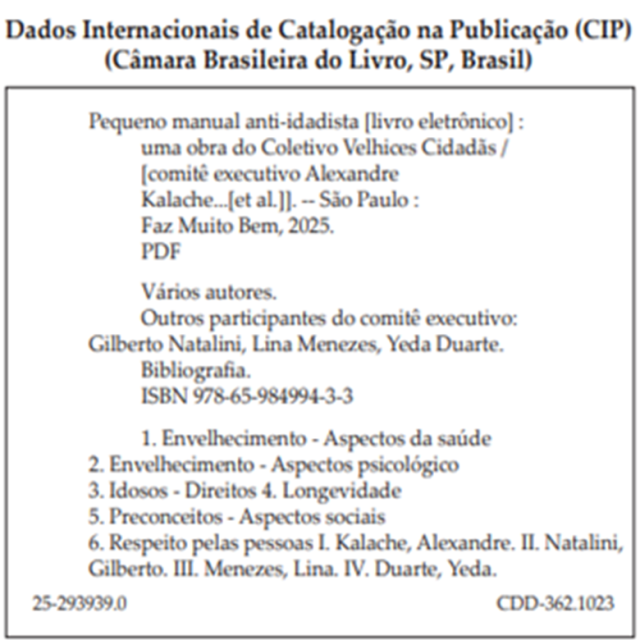 Dados Internacionais de Catalogação na Publicação (CIP)
(Câmara Brasileira do Livro, SP, Brasil)

Pequeno manual anti-idadista [livro eletrônico] : uma obra do Coletivo Velhices Cidadãs / [comitê executivo Alexandre Kalache...[et al.]]. -- São Paulo : Faz Muito Bem, 2025.
PDF

Vários autores.
Outros participantes do comitê executivo: Gilberto Natalini, Lina Menezes, Yeda Duarte.
Bibliografia.
ISBN 978-65-984994-3-3

1. Envelhecimento - Aspectos da saúde 2. Envelhecimento - Aspectos psicológico 3. Idosos - Direitos 4. Longevidade 5. Preconceitos - Aspectos sociais 6. Respeito pelas pessoas I. Kalache, Alexandre. II. Natalini, Gilberto. III. Menezes, Lina. IV. Duarte, Yeda.

25-293939.0 CDD-362.1023